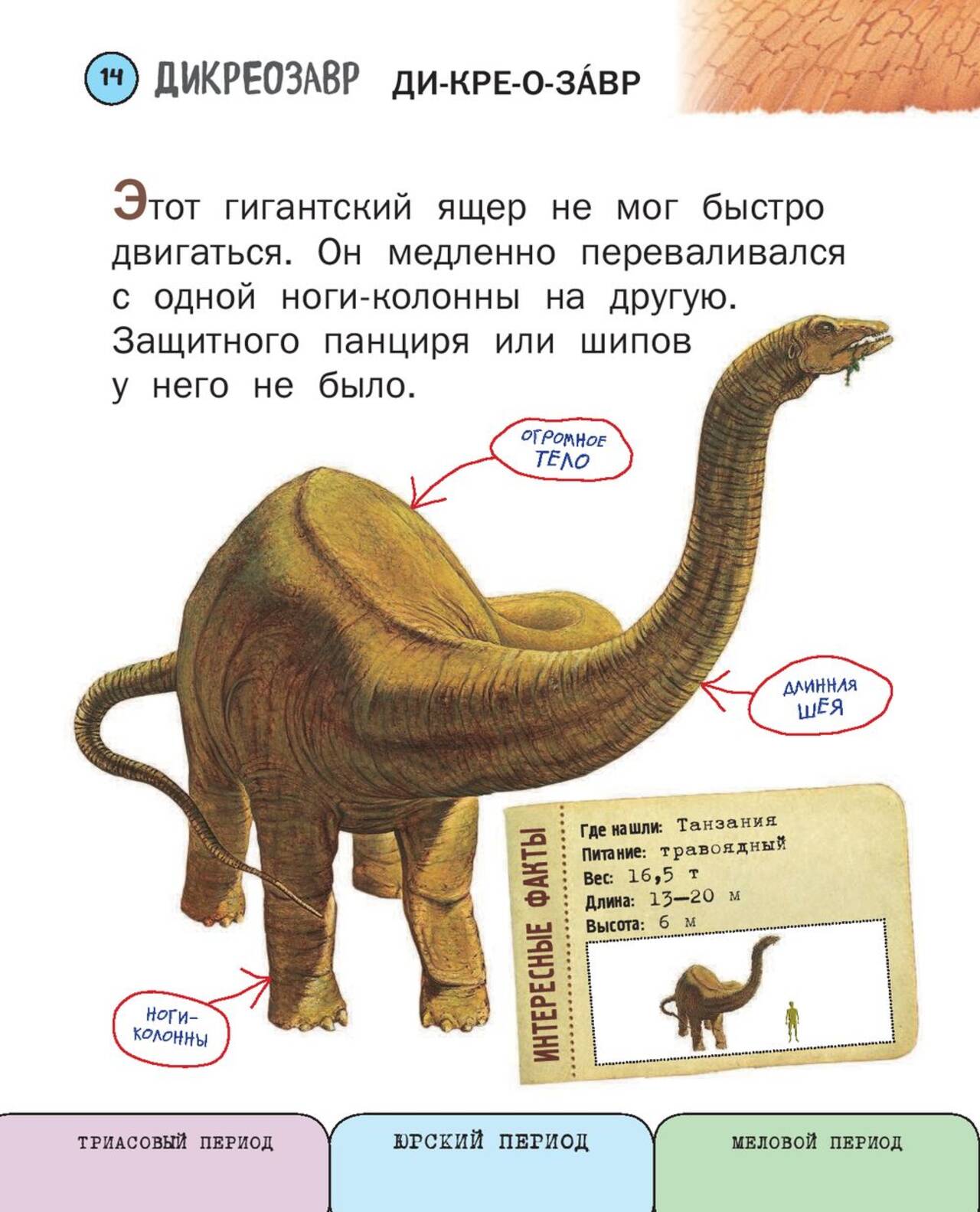 14 ДИКРЕОЗАВР ДИ-КРЕ-О-ЗА́ВР

Этот гигантский ящер не мог быстро двигаться. Он медленно переваливался с одной ноги-колонны на другую. Защитного панциря или шипов у него не было.

ОГРОМНОЕ ТЕЛО

ДЛИННАЯ ШЕЯ

НОГИ-КОЛОННЫ

ИНТЕРЕСНЫЕ ФАКТЫ

Где нашли: Танзания
Питание: травоядный
Вес: 16,5 т
Длина: 13—20 м
Высота: 6 м

ТРИАСОВЫЙ ПЕРИОД

ЮРСКИЙ ПЕРИОД

МЕЛОВОЙ ПЕРИОД